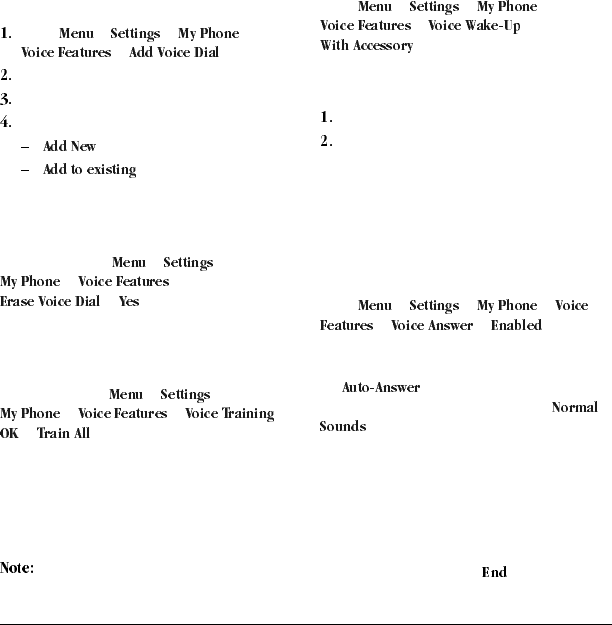 1. Menu Settings My Phone Voice Features Add Voice Dial

2.

3.

4.

– Add New

– Add to existing

Menu Settings My Phone Voice Features Erase Voice Dial Yes

Menu Settings My Phone Voice Features Voice Training OK Train All

Note:

Menu Settings My Phone Voice Features Voice Wake-Up With Accessory

1.

2.

Menu Settings My Phone Voice Features Voice Answer Enabled

Auto-Answer

Normal

Sounds

End